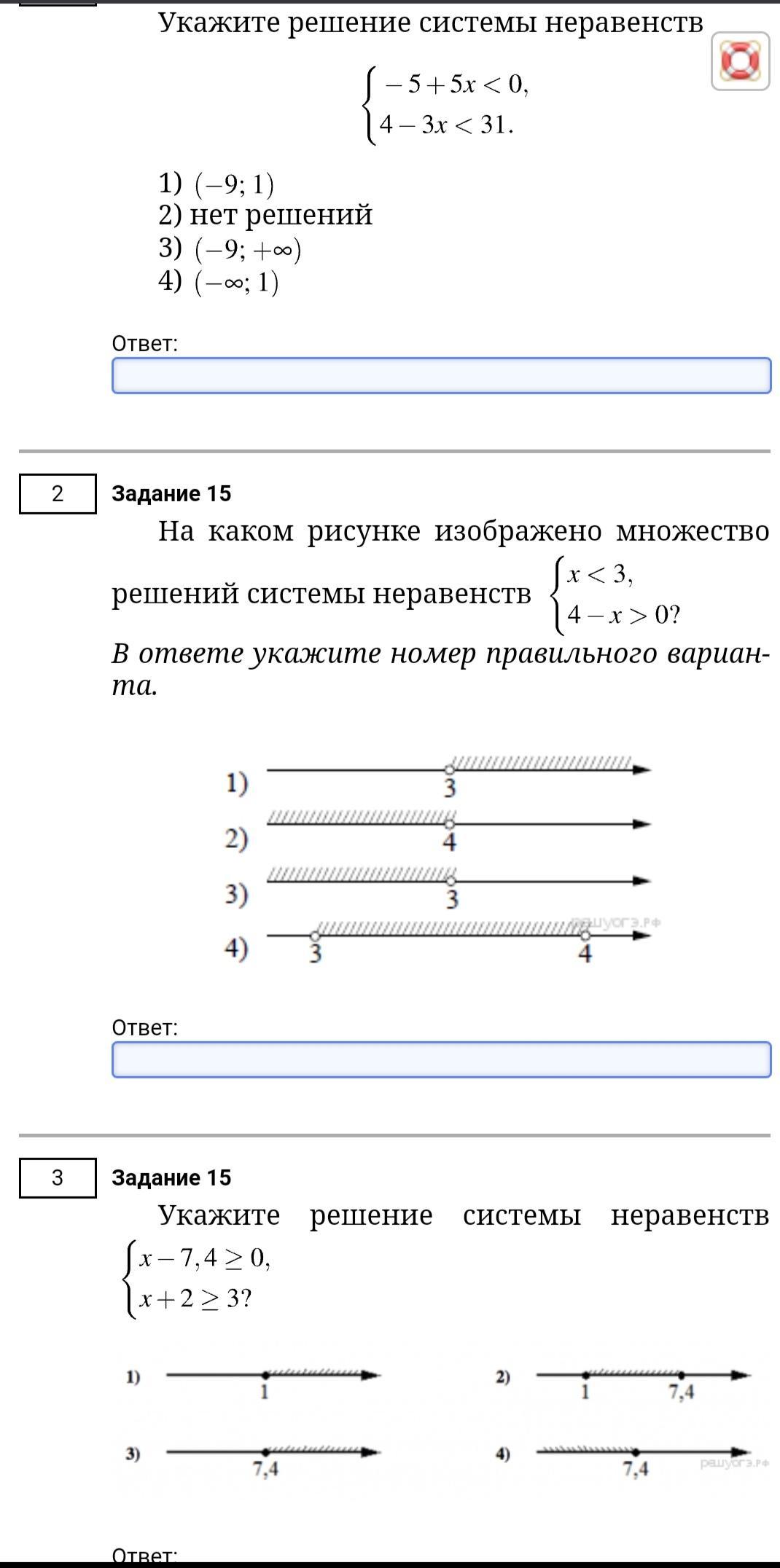 Укажите решение системы неравенств

$\begin{cases} -5+5x<0, \\ 4-3x<31. \end{cases}$

1) $(-9; 1)$
2) нет решений
3) $(-9; +\infty)$
4) $(-\infty; 1)$

Ответ:

2

Задание 15

На каком рисунке изображено множество решений системы неравенств $\begin{cases} x<3, \\ 4-x>0? \end{cases}$

В ответе укажите номер правильного варианта.

1) 3
2) 4
3) 3
4) 3 4

решуогэ.рф

Ответ:

3

Задание 15

Укажите решение системы неравенств $\begin{cases} x-7,4\geq 0, \\ x+2\geq 3? \end{cases}$

1) 1
2) 1 7,4
3) 7,4
4) 7,4

решуогэ.рф

Ответ: